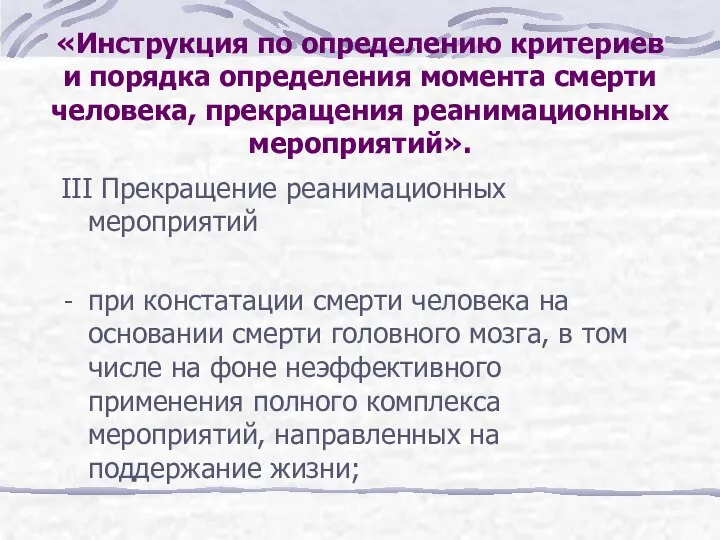 «Инструкция по определению критериев и порядка определения момента смерти человека, прекращения реанимационных мероприятий».

III Прекращение реанимационных мероприятий

- при констатации смерти человека на основании смерти головного мозга, в том числе на фоне неэффективного применения полного комплекса мероприятий, направленных на поддержание жизни;